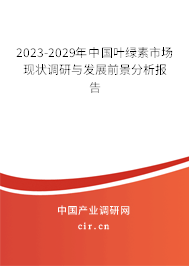 2023-2029年中国叶绿素市场现状调研与发展前景分析报告

中国产业调研网

cir.cn